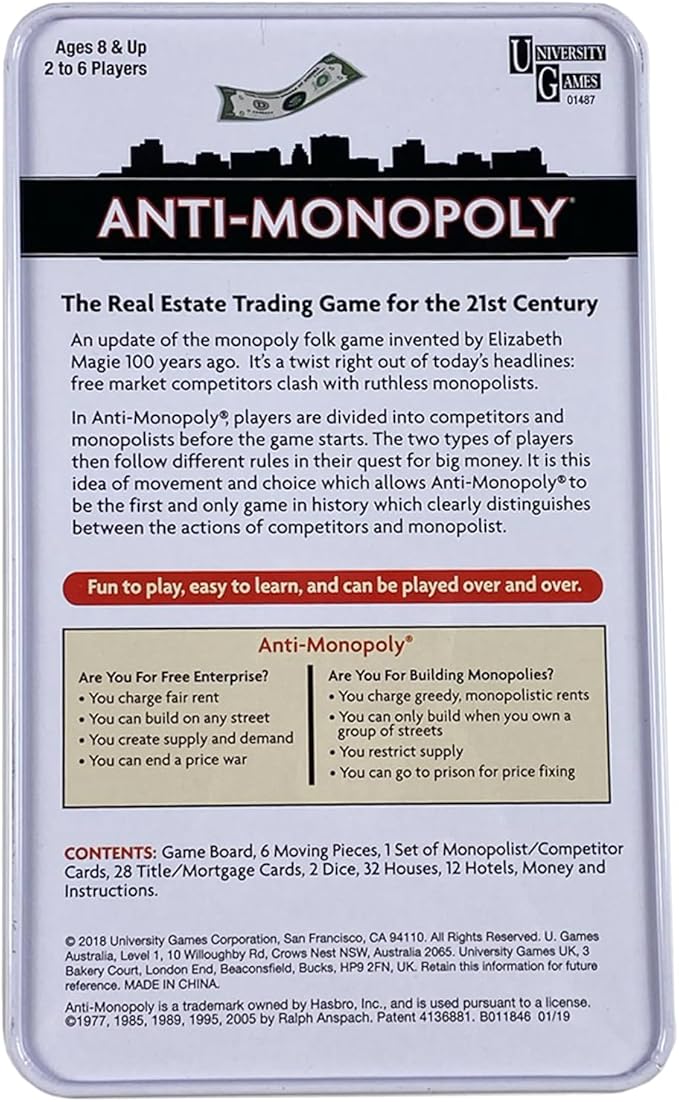 Ages 8 & Up
2 to 6 Players

UNIVERSITY GAMES
01487

ANTI-MONOPOLY®

The Real Estate Trading Game for the 21st Century

An update of the monopoly folk game invented by Elizabeth Magie 100 years ago. It's a twist right out of today's headlines: free market competitors clash with ruthless monopolists.

In Anti-Monopoly®, players are divided into competitors and monopolists before the game starts. The two types of players then follow different rules in their quest for big money. It is this idea of movement and choice which allows Anti-Monopoly® to be the first and only game in history which clearly distinguishes between the actions of competitors and monopolist.

Fun to play, easy to learn, and can be played over and over.

Anti-Monopoly®

Are You For Free Enterprise?
• You charge fair rent
• You can build on any street
• You create supply and demand
• You can end a price war

Are You For Building Monopolies?
• You charge greedy, monopolistic rents
• You can only build when you own a group of streets
• You restrict supply
• You can go to prison for price fixing

CONTENTS: Game Board, 6 Moving Pieces, 1 Set of Monopolist/Competitor Cards, 28 Title/Mortgage Cards, 2 Dice, 32 Houses, 12 Hotels, Money and Instructions.

© 2018 University Games Corporation, San Francisco, CA 94110. All Rights Reserved. U. Games Australia, Level 1, 10 Willoughby Rd, Crows Nest NSW, Australia 2065. University Games UK, 3 Bakery Court, London End, Beaconsfield, Bucks, HP9 2FN, UK. Retain this information for future reference. MADE IN CHINA.

Anti-Monopoly is a trademark owned by Hasbro, Inc., and is used pursuant to a license. ©1977, 1985, 1989, 1995, 2005 by Ralph Anspach. Patent 4136881. B011846 01/19